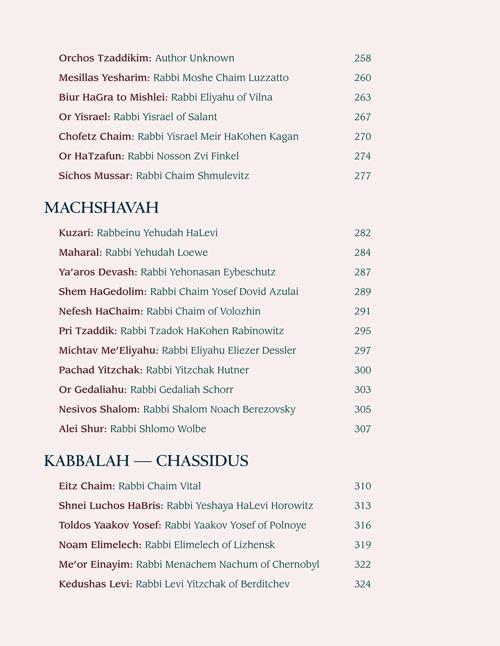 Orchos Tzaddikim: Author Unknown 258
Mesillas Yesharim: Rabbi Moshe Chaim Luzzatto 260
Biur HaGra to Mishlei: Rabbi Eliyahu of Vilna 263
Or Yisrael: Rabbi Yisrael of Salant 267
Chofetz Chaim: Rabbi Yisrael Meir HaKohen Kagan 270
Or HaTzafun: Rabbi Nosson Zvi Finkel 274
Sichos Mussar: Rabbi Chaim Shmulevitz 277

MACHSHAVAH

Kuzari: Rabbeinu Yehudah HaLevi 282
Maharal: Rabbi Yehudah Loewe 284
Ya'aros Devash: Rabbi Yehonasan Eybeschutz 287
Shem HaGedolim: Rabbi Chaim Yosef Dovid Azulai 289
Nefesh HaChaim: Rabbi Chaim of Volozhin 291
Pri Tzaddik: Rabbi Tzadok HaKohen Rabinowitz 295
Michtav Me'Eliyahu: Rabbi Eliyahu Eliezer Dessler 297
Pachad Yitzchak: Rabbi Yitzchak Hutner 300
Or Gedaliahu: Rabbi Gedaliah Schorr 303
Nesivos Shalom: Rabbi Shalom Noach Berezovsky 305
Alei Shur: Rabbi Shlomo Wolbe 307

KABBALAH — CHASSIDUS

Eitz Chaim: Rabbi Chaim Vital 310
Shnei Luchos HaBris: Rabbi Yeshaya HaLevi Horowitz 313
Toldos Yaakov Yosef: Rabbi Yaakov Yosef of Polnoye 316
Noam Elimelech: Rabbi Elimelech of Lizhensk 319
Me'or Einayim: Rabbi Menachem Nachum of Chernobyl 322
Kedushas Levi: Rabbi Levi Yitzchak of Berditchev 324